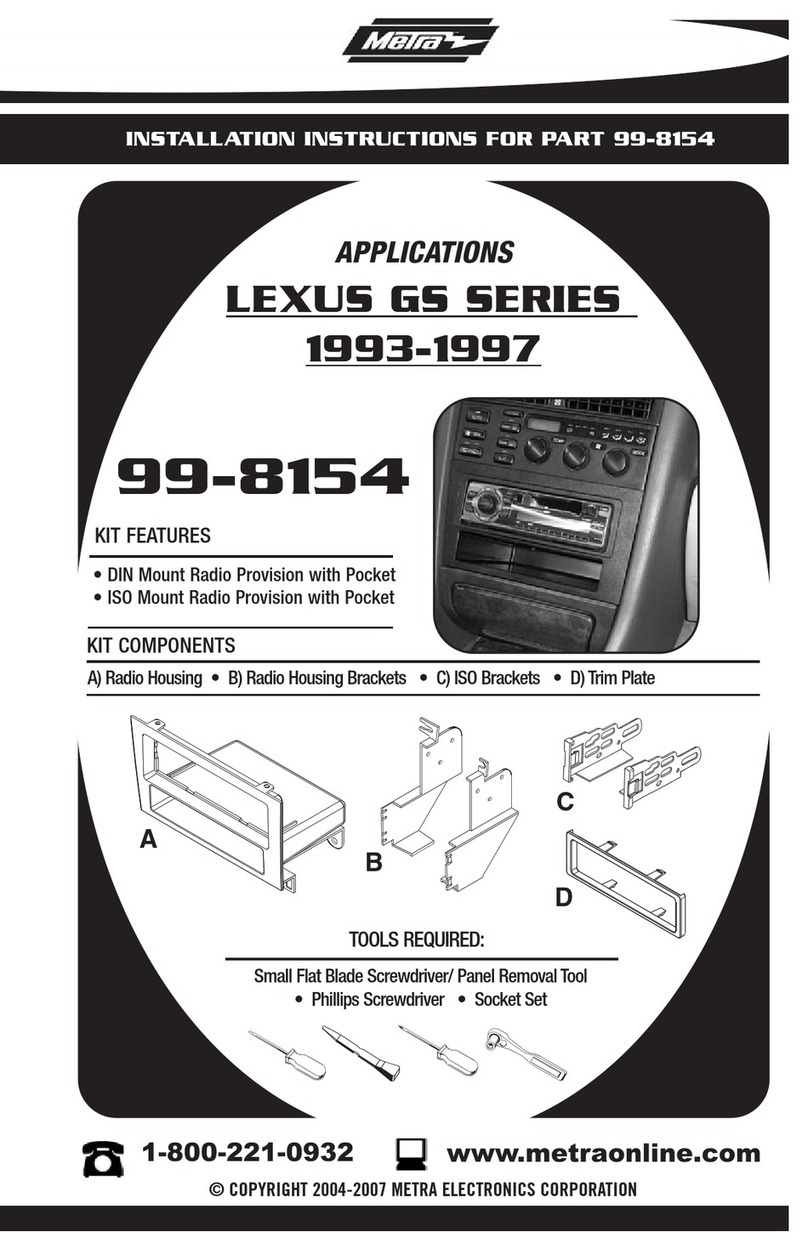 Metra

INSTALLATION INSTRUCTIONS FOR PART 99-8154

APPLICATIONS

LEXUS GS SERIES

1993-1997

99-8154

KIT FEATURES

• DIN Mount Radio Provision with Pocket
• ISO Mount Radio Provision with Pocket

KIT COMPONENTS

A) Radio Housing • B) Radio Housing Brackets • C) ISO Brackets • D) Trim Plate

A

B

C

D

TOOLS REQUIRED:

Small Flat Blade Screwdriver/ Panel Removal Tool
• Phillips Screwdriver • Socket Set

1-800-221-0932 www.metraonline.com

© COPYRIGHT 2004-2007 METRA ELECTRONICS CORPORATION